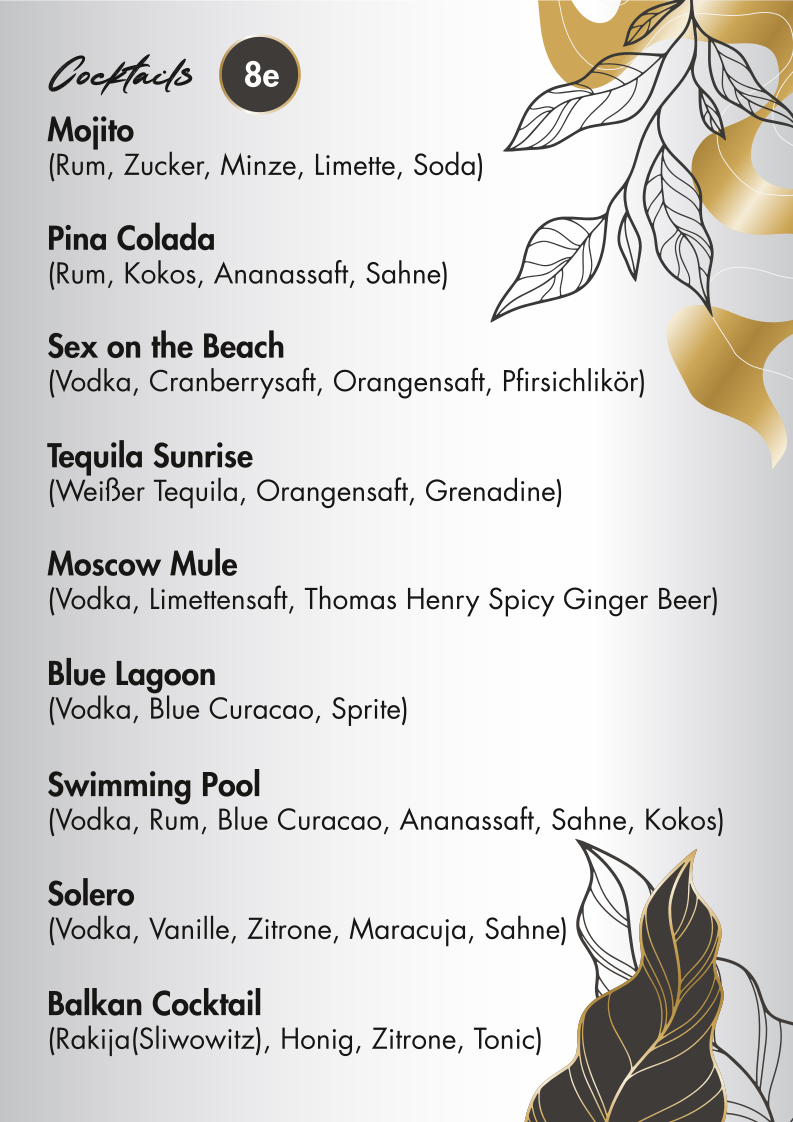 Cocktails 8e

Mojito
(Rum, Zucker, Minze, Limette, Soda)

Pina Colada
(Rum, Kokos, Ananassaft, Sahne)

Sex on the Beach
(Vodka, Cranberrysaft, Orangensaft, Pfirsichlikör)

Tequila Sunrise
(Weißer Tequila, Orangensaft, Grenadine)

Moscow Mule
(Vodka, Limettensaft, Thomas Henry Spicy Ginger Beer)

Blue Lagoon
(Vodka, Blue Curacao, Sprite)

Swimming Pool
(Vodka, Rum, Blue Curacao, Ananassaft, Sahne, Kokos)

Solero
(Vodka, Vanille, Zitrone, Maracuja, Sahne)

Balkan Cocktail
(Rakija(Sliwowitz), Honig, Zitrone, Tonic)